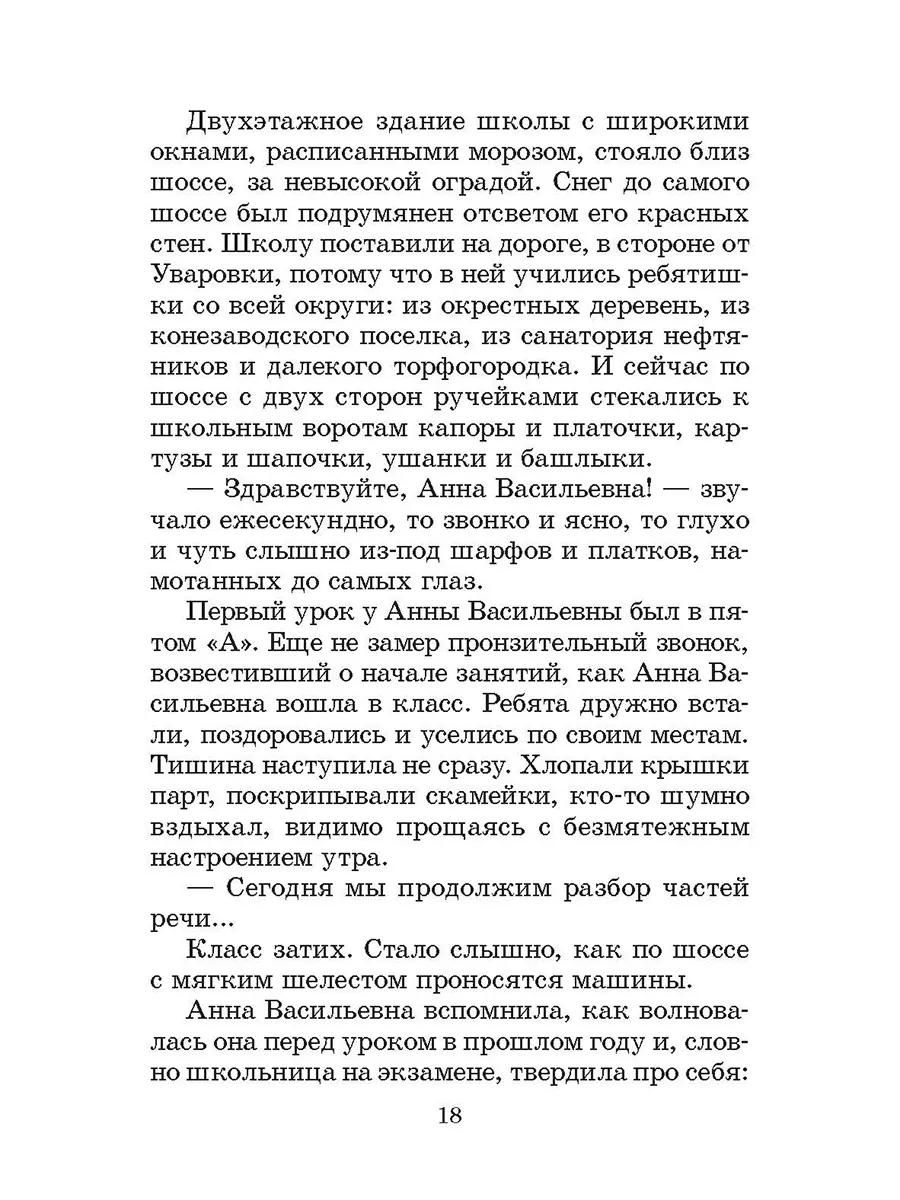 Двухэтажное здание школы с широкими окнами, расписанными морозом, стояло близ шоссе, за невысокой оградой. Снег до самого шоссе был подрумянен отсветом его красных стен. Школу поставили на дороге, в стороне от Уваровки, потому что в ней учились ребятишки со всей округи: из окрестных деревень, из конезаводского поселка, из санатория нефтяников и далекого торфогородка. И сейчас по шоссе с двух сторон ручейками стекались к школьным воротам капоры и платочки, картузы и шапочки, ушанки и башлыки.

— Здравствуйте, Анна Васильевна! — звучало ежесекундно, то звонко и ясно, то глухо и чуть слышно из-под шарфов и платков, намотанных до самых глаз.

Первый урок у Анны Васильевны был в пятом «А». Еще не замер пронзительный звонок, возвестивший о начале занятий, как Анна Васильевна вошла в класс. Ребята дружно встали, поздоровались и уселись по своим местам. Тишина наступила не сразу. Хлопали крышки парт, поскрипывали скамейки, кто-то шумно вздыхал, видимо прощаясь с безмятежным настроением утра.

— Сегодня мы продолжим разбор частей речи...

Класс затих. Стало слышно, как по шоссе с мягким шелестом проносятся машины.

Анна Васильевна вспомнила, как волновалась она перед уроком в прошлом году и, словно школьница на экзамене, твердила про себя:

18